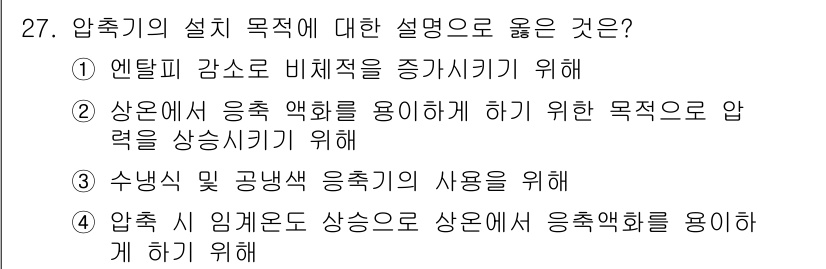 27. 압축기의 설치 목적에 대한 설명으로 옳은 것은?

① 엔탈피 감소로 비체적을 증가시키기 위해

② 상온에서 응축 액화를 용이하게 하기 위한 목적으로 압력을 상승시키기 위해

③ 수냉식 및 공냉색 응축기의 사용을 위해

④ 압축 시 임계온도 상승으로 상온에서 응축액화를 용이하게 하기 위해